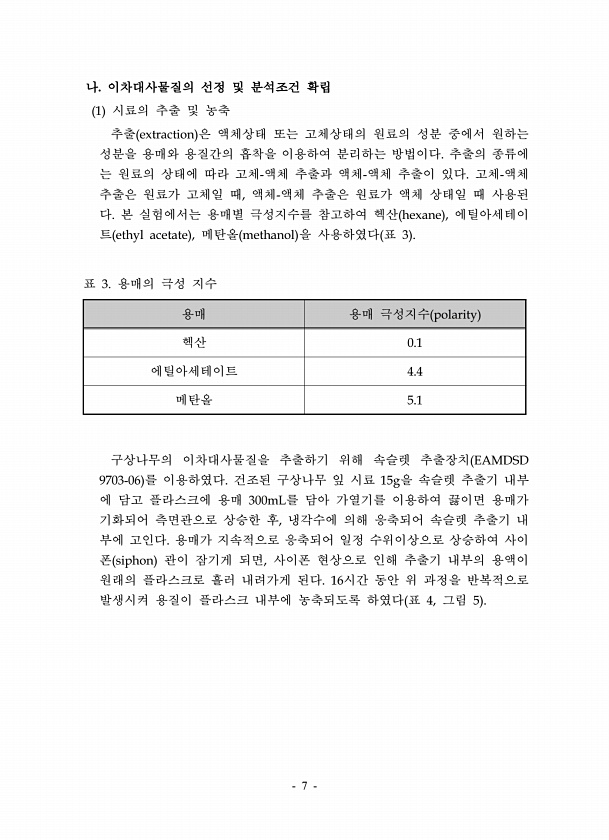 나. 이차대사물질의 선정 및 분석조건 확립

(1) 시료의 추출 및 농축

추출(extraction)은 액체상태 또는 고체상태의 원료의 성분 중에서 원하는 성분을 용매와 용질간의 흡착을 이용하여 분리하는 방법이다. 추출의 종류에는 원료의 상태에 따라 고체-액체 추출과 액체-액체 추출이 있다. 고체-액체 추출은 원료가 고체일 때, 액체-액체 추출은 원료가 액체 상태일 때 사용된다. 본 실험에서는 용매별 극성지수를 참고하여 헥산(hexane), 에틸아세테이트(ethyl acetate), 메탄올(methanol)을 사용하였다(표 3).

표 3. 용매의 극성 지수

| 용매 | 용매 극성지수(polarity) |
|---|---|
| 헥산 | 0.1 |
| 에틸아세테이트 | 4.4 |
| 메탄올 | 5.1 |

구상나무의 이차대사물질을 추출하기 위해 속슬렛 추출장치(EAMDSD 9703-06)를 이용하였다. 건조된 구상나무 잎 시료 15g을 속슬렛 추출기 내부에 담고 플라스크에 용매 300mL를 담아 가열기를 이용하여 끓이면 용매가 기화되어 측면관으로 상승한 후, 냉각수에 의해 응축되어 속슬렛 추출기 내부에 고인다. 용매가 지속적으로 응축되어 일정 수위이상으로 상승하여 사이폰(siphon) 관이 잠기게 되면, 사이폰 현상으로 인해 추출기 내부의 용액이 원래의 플라스크로 흘러 내려가게 된다. 16시간 동안 위 과정을 반복적으로 발생시켜 용질이 플라스크 내부에 농축되도록 하였다(표 4, 그림 5).

- 7 -